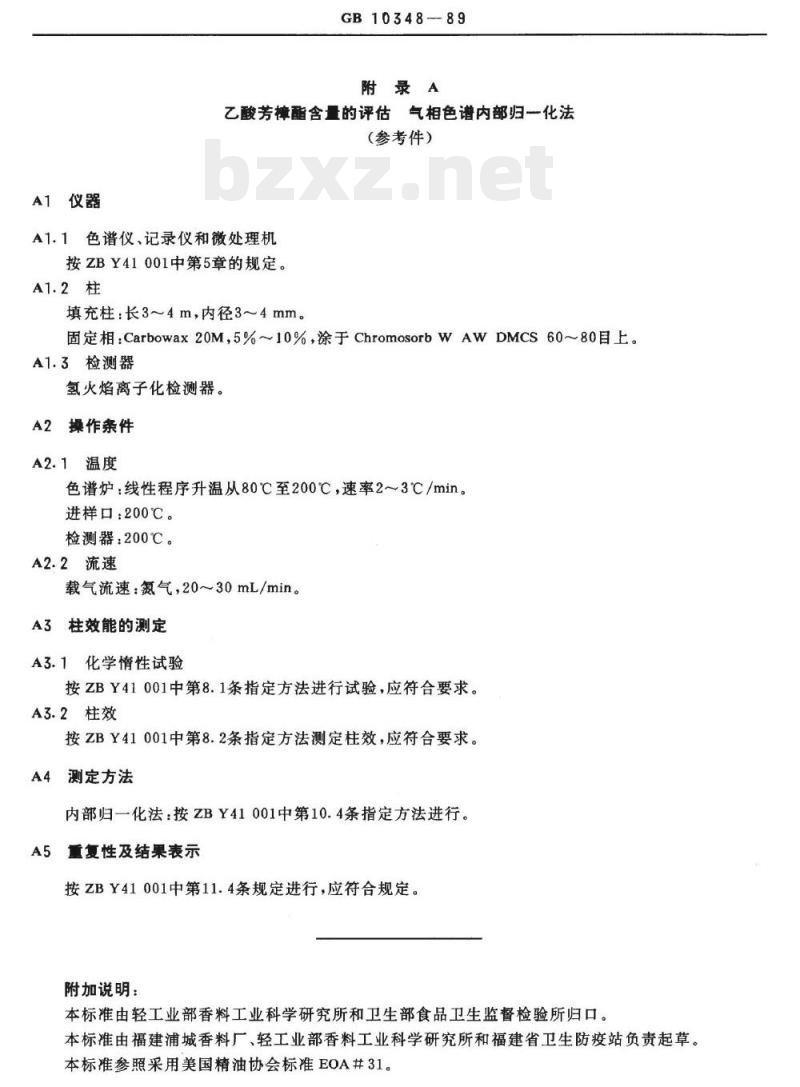 GB 10348—89

附 录 A
乙酸芳樟酯含量的评估 气相色谱内部归一化法
(参考件)

bzxz.net

A1 仪器

A1.1 色谱仪、记录仪和微处理机
按 ZB Y41 001中第5章的规定。

A1.2 柱
填充柱:长3～4 m,内径3～4 mm。
固定相:Carbowax 20M,5%～10%,涂于 Chromosorb W AW DMCS 60～80目上。

A1.3 检测器
氢火焰离子化检测器。

A2 操作条件

A2.1 温度
色谱炉:线性程序升温从80℃至200℃,速率2～3℃/min。
进样口:200℃。
检测器:200℃。

A2.2 流速
载气流速:氮气,20～30 mL/min。

A3 柱效能的测定

A3.1 化学惰性试验
按 ZB Y41 001中第8.1条指定方法进行试验,应符合要求。

A3.2 柱效
按 ZB Y41 001中第8.2条指定方法测定柱效,应符合要求。

A4 测定方法

内部归一化法:按 ZB Y41 001中第10.4条指定方法进行。

A5 重复性及结果表示

按 ZB Y41 001中第11.4条规定进行,应符合规定。

附加说明:
本标准由轻工业部香料工业科学研究所和卫生部食品卫生监督检验所归口。
本标准由福建浦城香料厂、轻工业部香料工业科学研究所和福建省卫生防疫站负责起草。
本标准参照采用美国精油协会标准 EOA#31。